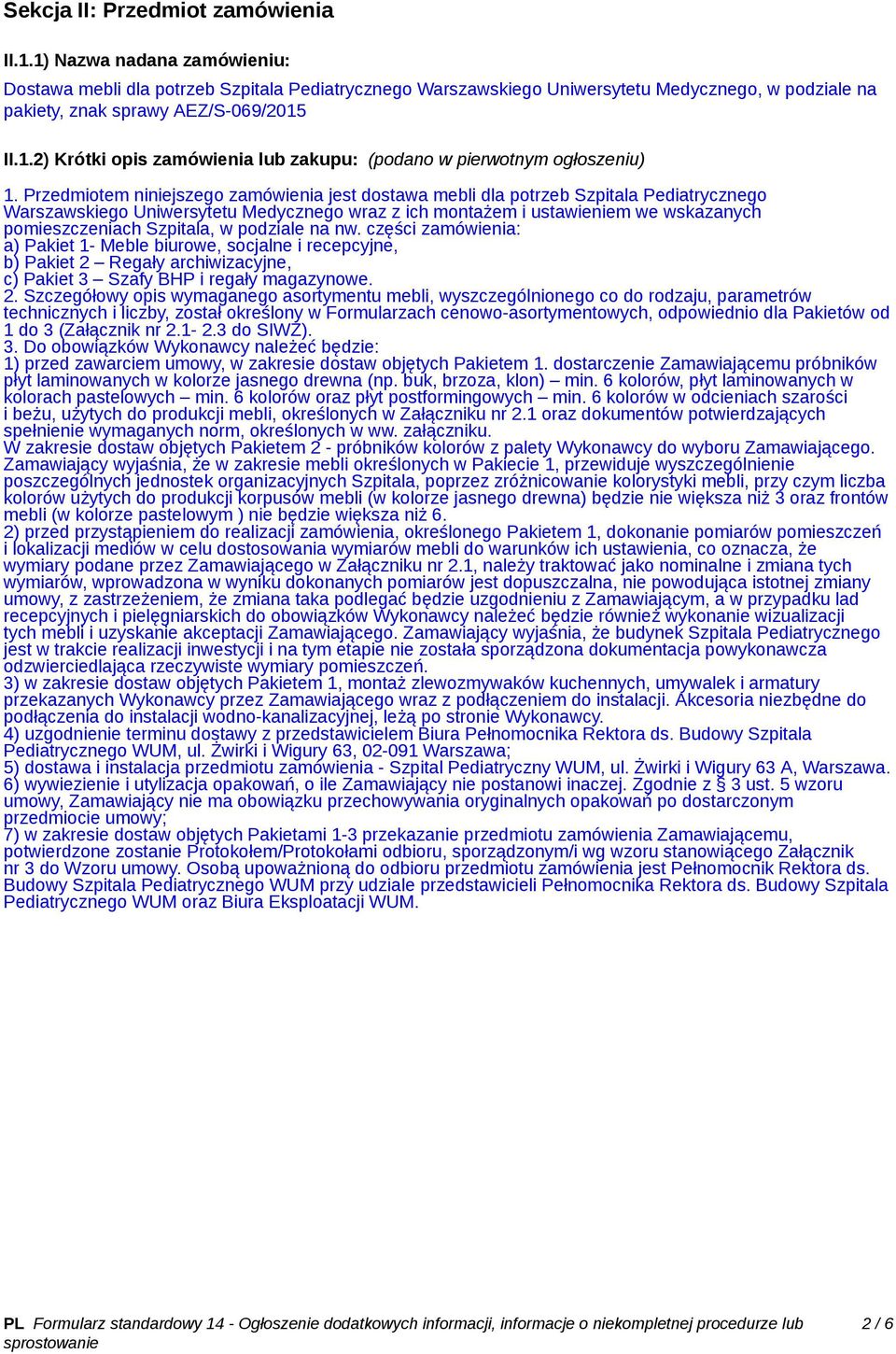 Sekcja II: Przedmiot zamówienia

II.1.1) Nazwa nadana zamówieniu:

Dostawa mebli dla potrzeb Szpitala Pediatrycznego Warszawskiego Uniwersytetu Medycznego, w podziale na pakiety, znak sprawy AEZ/S-069/2015

II.1.2) Krótki opis zamówienia lub zakupu: (podano w pierwotnym ogłoszeniu)

1. Przedmiotem niniejszego zamówienia jest dostawa mebli dla potrzeb Szpitala Pediatrycznego Warszawskiego Uniwersytetu Medycznego wraz z ich montażem i ustawieniem we wskazanych pomieszczeniach Szpitala, w podziale na nw. części zamówienia:
a) Pakiet 1- Meble biurowe, socjalne i recepcyjne,
b) Pakiet 2 – Regały archiwizacyjne,
c) Pakiet 3 – Szafy BHP i regały magazynowe.
2. Szczegółowy opis wymaganego asortymentu mebli, wyszczególnionego co do rodzaju, parametrów technicznych i liczby, został określony w Formularzach cenowo-asortymentowych, odpowiednio dla Pakietów od 1 do 3 (Załącznik nr 2.1- 2.3 do SIWZ).
3. Do obowiązków Wykonawcy należeć będzie:
1) przed zawarciem umowy, w zakresie dostaw objętych Pakietem 1. dostarczenie Zamawiającemu próbników płyt laminowanych w kolorze jasnego drewna (np. buk, brzoza, klon) – min. 6 kolorów, płyt laminowanych w kolorach pastelowych – min. 6 kolorów oraz płyt postformingowych – min. 6 kolorów w odcieniach szarości i beżu, użytych do produkcji mebli, określonych w Załączniku nr 2.1 oraz dokumentów potwierdzających spełnienie wymaganych norm, określonych w ww. załączniku.
W zakresie dostaw objętych Pakietem 2 - próbników kolorów z palety Wykonawcy do wyboru Zamawiającego. Zamawiający wyjaśnia, że w zakresie mebli określonych w Pakiecie 1, przewiduje wyszczególnienie poszczególnych jednostek organizacyjnych Szpitala, poprzez zróżnicowanie kolorystyki mebli, przy czym liczba kolorów użytych do produkcji korpusów mebli (w kolorze jasnego drewna) będzie nie większa niż 3 oraz frontów mebli (w kolorze pastelowym ) nie będzie większa niż 6.
2) przed przystąpieniem do realizacji zamówienia, określonego Pakietem 1, dokonanie pomiarów pomieszczeń i lokalizacji mediów w celu dostosowania wymiarów mebli do warunków ich ustawienia, co oznacza, że wymiary podane przez Zamawiającego w Załączniku nr 2.1, należy traktować jako nominalne i zmiana tych wymiarów, wprowadzona w wyniku dokonanych pomiarów jest dopuszczalna, nie powodująca istotnej zmiany umowy, z zastrzeżeniem, że zmiana taka podlegać będzie uzgodnieniu z Zamawiającym, a w przypadku lad recepcyjnych i pielęgniarskich do obowiązków Wykonawcy należeć będzie również wykonanie wizualizacji tych mebli i uzyskanie akceptacji Zamawiającego. Zamawiający wyjaśnia, że budynek Szpitala Pediatrycznego jest w trakcie realizacji inwestycji i na tym etapie nie została sporządzona dokumentacja powykonawcza odzwierciedlająca rzeczywiste wymiary pomieszczeń.
3) w zakresie dostaw objętych Pakietem 1, montaż zlewozmywaków kuchennych, umywalek i armatury przekazanych Wykonawcy przez Zamawiającego wraz z podłączeniem do instalacji. Akcesoria niezbędne do podłączenia do instalacji wodno-kanalizacyjnej, leżą po stronie Wykonawcy.
4) uzgodnienie terminu dostawy z przedstawicielem Biura Pełnomocnika Rektora ds. Budowy Szpitala Pediatrycznego WUM, ul. Żwirki i Wigury 63, 02-091 Warszawa;
5) dostawa i instalacja przedmiotu zamówienia - Szpital Pediatryczny WUM, ul. Żwirki i Wigury 63 A, Warszawa.
6) wywiezienie i utylizacja opakowań, o ile Zamawiający nie postanowi inaczej. Zgodnie z § 3 ust. 5 wzoru umowy, Zamawiający nie ma obowiązku przechowywania oryginalnych opakowań po dostarczonym przedmiocie umowy;
7) w zakresie dostaw objętych Pakietami 1-3 przekazanie przedmiotu zamówienia Zamawiającemu, potwierdzone zostanie Protokołem/Protokołami odbioru, sporządzonym/i wg wzoru stanowiącego Załącznik nr 3 do Wzoru umowy. Osobą upoważnioną do odbioru przedmiotu zamówienia jest Pełnomocnik Rektora ds. Budowy Szpitala Pediatrycznego WUM przy udziale przedstawicieli Pełnomocnika Rektora ds. Budowy Szpitala Pediatrycznego WUM oraz Biura Eksploatacji WUM.

PL Formularz standardowy 14 - Ogłoszenie dodatkowych informacji, informacje o niekompletnej procedurze lub sprostowanie 2 / 6